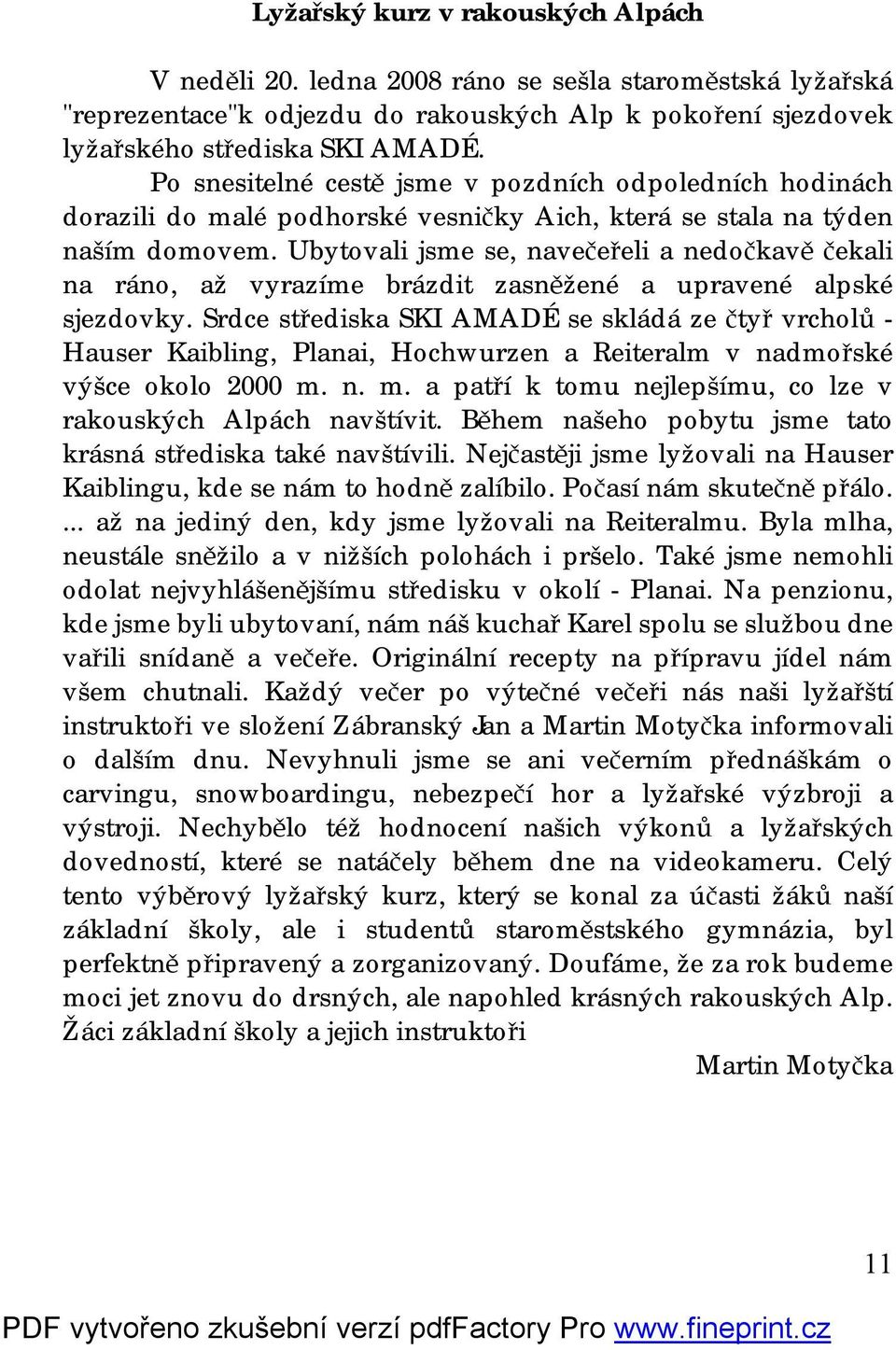 Lyžařský kurz v rakouských Alpách

V neděli 20. ledna 2008 ráno se sešla staroměstská lyžařská "reprezentace"k odjezdu do rakouských Alp k pokoření sjezdovek lyžařského střediska SKI AMADÉ.

Po snesitelné cestě jsme v pozdních odpoledních hodinách dorazili do malé podhorské vesničky Aich, která se stala na týden naším domovem. Ubytovali jsme se, navečeřeli a nedočkavě čekali na ráno, až vyrazíme brázdit zasněžené a upravené alpské sjezdovky. Srdce střediska SKI AMADÉ se skládá ze čtyř vrcholů - Hauser Kaibling, Planai, Hochwurzen a Reiteralm v nadmořské výšce okolo 2000 m. n. m. a patří k tomu nejlepšímu, co lze v rakouských Alpách navštívit. Během našeho pobytu jsme tato krásná střediska také navštívili. Nejčastěji jsme lyžovali na Hauser Kaiblingu, kde se nám to hodně zalíbilo. Počasí nám skutečně přálo. ... až na jediný den, kdy jsme lyžovali na Reiteralmu. Byla mlha, neustále sněžilo a v nižších polohách i pršelo. Také jsme nemohli odolat nejvyhlášenějšímu středisku v okolí - Planai. Na penzionu, kde jsme byli ubytovaní, nám náš kuchař Karel spolu se službou dne vařili snídaně a večeře. Originální recepty na přípravu jídel nám všem chutnali. Každý večer po výtečné večeři nás naši lyžařští instruktoři ve složení Zábranský Jan a Martin Motyčka informovali o dalším dnu. Nevyhnuli jsme se ani večerním přednáškám o carvingu, snowboardingu, nebezpečí hor a lyžařské výzbroji a výstroji. Nechybělo též hodnocení našich výkonů a lyžařských dovedností, které se natáčely během dne na videokameru. Celý tento výběrový lyžařský kurz, který se konal za účasti žáků naší základní školy, ale i studentů staroměstského gymnázia, byl perfektně připravený a zorganizovaný. Doufáme, že za rok budeme moci jet znovu do drsných, ale napohled krásných rakouských Alp.
Žáci základní školy a jejich instruktoři

Martin Motyčka

11

PDF vytvořeno zkušební verzí pdfFactory Pro www.fineprint.cz